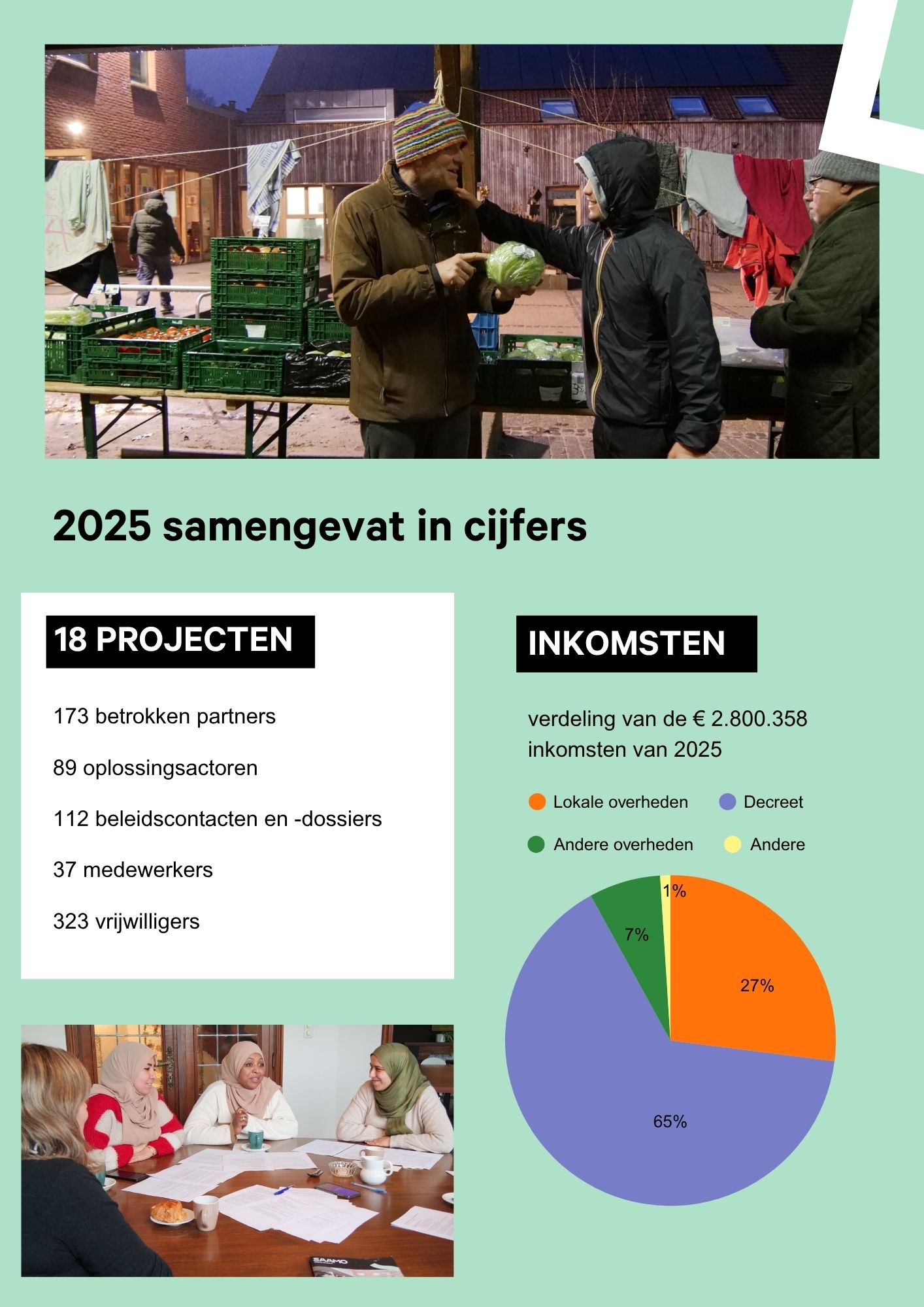 2025 samengevat in cijfers

18 PROJECTEN

173 betrokken partners

89 oplossingsactoren

112 beleidscontacten en -dossiers

37 medewerkers

323 vrijwilligers

INKOMSTEN

verdeling van de € 2.800.358 inkomsten van 2025

Lokale overheden
Decreet
Andere overheden
Andere

1%
7%
27%
65%

SAAMO